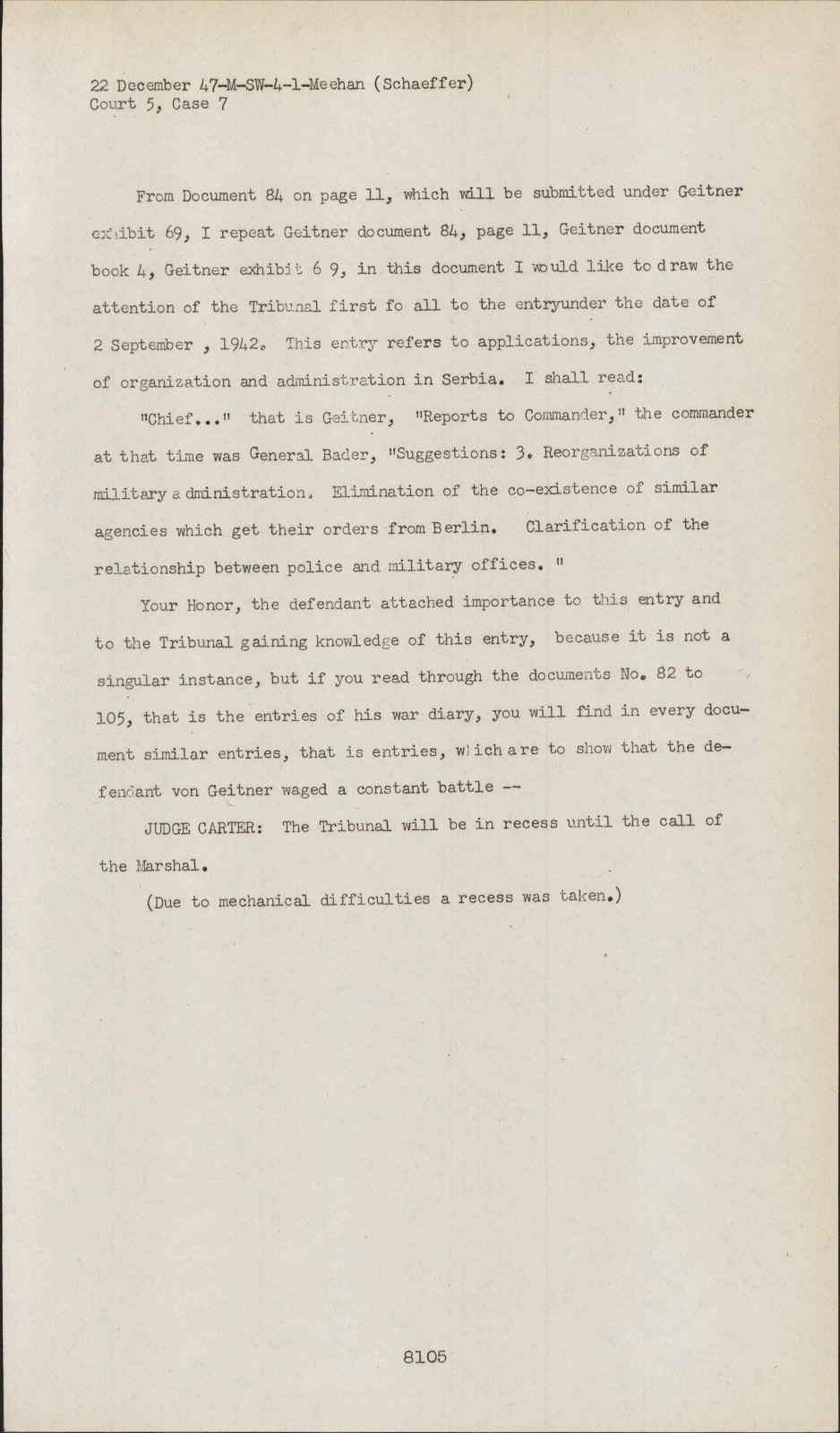 22 December 47-M-SW-4-1-Meehan (Schaeffer)
Court 5, Case 7

From Document 84 on page 11, which will be submitted under Geitner exhibit 69, I repeat Geitner document 84, page 11, Geitner document book 4, Geitner exhibit 6 9, in this document I would like to draw the attention of the Tribunal first fo all to the entryunder the date of 2 September , 1942. This entry refers to applications, the improvement of organization and administration in Serbia. I shall read:

"Chief..." that is Geitner, "Reports to Commander," the commander at that time was General Bader, "Suggestions: 3. Reorganizations of military administration. Elimination of the co-existence of similar agencies which get their orders from Berlin. Clarification of the relationship between police and military offices. "

Your Honor, the defendant attached importance to this entry and to the Tribunal gaining knowledge of this entry, because it is not a singular instance, but if you read through the documents No. 82 to 105, that is the entries of his war diary, you will find in every document similar entries, that is entries, which are to show that the defendant von Geitner waged a constant battle --

JUDGE CARTER: The Tribunal will be in recess until the call of the Marshal.

(Due to mechanical difficulties a recess was taken.)

8105